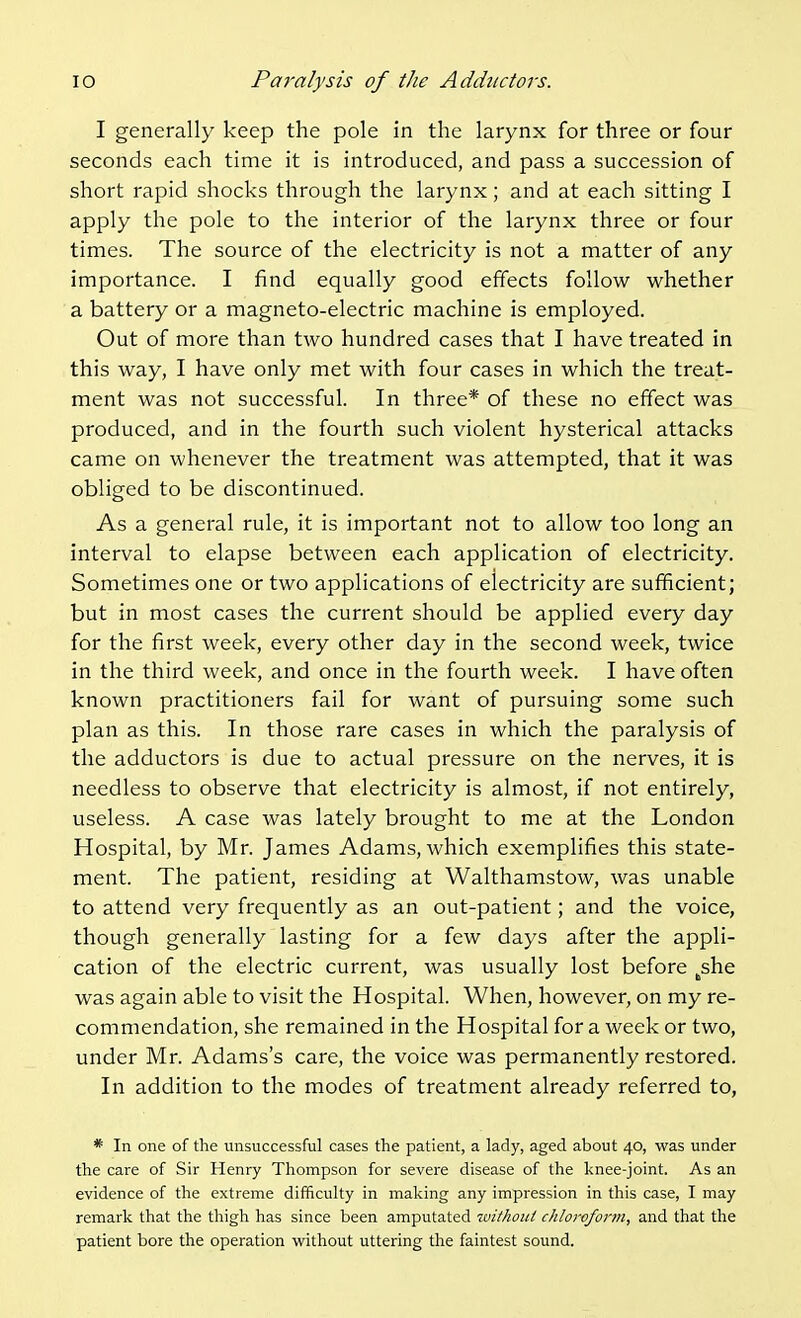 10 Paralysis of the Adductors.

I generally keep the pole in the larynx for three or four seconds each time it is introduced, and pass a succession of short rapid shocks through the larynx; and at each sitting I apply the pole to the interior of the larynx three or four times. The source of the electricity is not a matter of any importance. I find equally good effects follow whether a battery or a magneto-electric machine is employed.

Out of more than two hundred cases that I have treated in this way, I have only met with four cases in which the treatment was not successful. In three* of these no effect was produced, and in the fourth such violent hysterical attacks came on whenever the treatment was attempted, that it was obliged to be discontinued.

As a general rule, it is important not to allow too long an interval to elapse between each application of electricity. Sometimes one or two applications of electricity are sufficient; but in most cases the current should be applied every day for the first week, every other day in the second week, twice in the third week, and once in the fourth week. I have often known practitioners fail for want of pursuing some such plan as this. In those rare cases in which the paralysis of the adductors is due to actual pressure on the nerves, it is needless to observe that electricity is almost, if not entirely, useless. A case was lately brought to me at the London Hospital, by Mr. James Adams, which exemplifies this statement. The patient, residing at Walthamstow, was unable to attend very frequently as an out-patient; and the voice, though generally lasting for a few days after the application of the electric current, was usually lost before she was again able to visit the Hospital. When, however, on my recommendation, she remained in the Hospital for a week or two, under Mr. Adams's care, the voice was permanently restored.

In addition to the modes of treatment already referred to,

* In one of the unsuccessful cases the patient, a lady, aged about 40, was under the care of Sir Henry Thompson for severe disease of the knee-joint. As an evidence of the extreme difficulty in making any impression in this case, I may remark that the thigh has since been amputated without chloroform, and that the patient bore the operation without uttering the faintest sound.